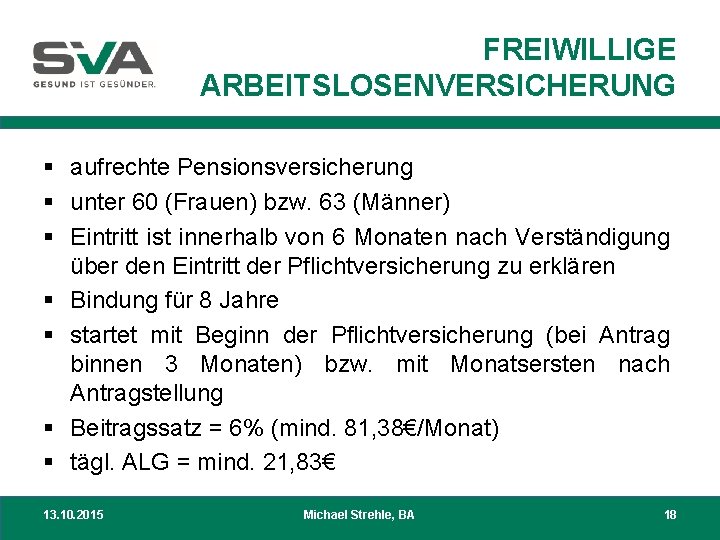 SVA
GESUND IST GESÜNDER.

FREIWILLIGE ARBEITSLOSENVERSICHERUNG

▪ aufrechte Pensionsversicherung
▪ unter 60 (Frauen) bzw. 63 (Männer)
▪ Eintritt ist innerhalb von 6 Monaten nach Verständigung über den Eintritt der Pflichtversicherung zu erklären
▪ Bindung für 8 Jahre
▪ startet mit Beginn der Pflichtversicherung (bei Antrag binnen 3 Monaten) bzw. mit Monatsersten nach Antragstellung
▪ Beitragssatz = 6% (mind. 81,38€/Monat)
▪ tägl. ALG = mind. 21,83€

13.10.2015 Michael Strehle, BA 18